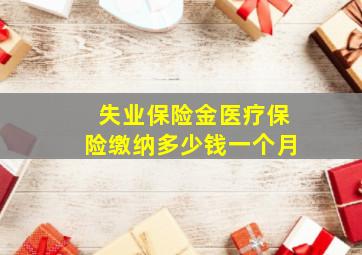 失业保险金医疗保险缴纳多少钱一个月